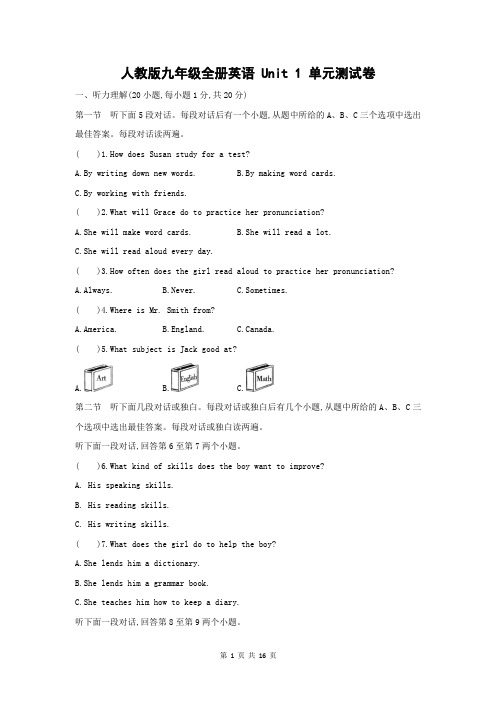 人教版九年级全册英语 Unit 1 单元测试卷

一、听力理解(20 小题,每小题 1 分,共 20 分)

第一节 听下面 5 段对话。每段对话后有一个小题,从题中所给的 A、B、C 三个选项中选出最佳答案。每段对话读两遍。

( )1.How does Susan study for a test?

A.By writing down new words. B.By making word cards.

C.By working with friends.

( )2.What will Grace do to practice her pronunciation?

A.She will make word cards. B.She will read a lot.

C.She will read aloud every day.

( )3.How often does the girl read aloud to practice her pronunciation?

A.Always. B.Never. C.Sometimes.

( )4.Where is Mr. Smith from?

A.America. B.England. C.Canada.

( )5.What subject is Jack good at?

A. Art B. English C. Math

第二节 听下面几段对话或独白。每段对话或独白后有几个小题,从题中所给的 A、B、C 三个选项中选出最佳答案。每段对话或独白读两遍。

听下面一段对话,回答第 6 至第 7 两个小题。

( )6.What kind of skills does the boy want to improve?

A. His speaking skills.

B. His reading skills.

C. His writing skills.

( )7.What does the girl do to help the boy?

A.She lends him a dictionary.

B.She lends him a grammar book.

C.She teaches him how to keep a diary.

听下面一段对话,回答第 8 至第 9 两个小题。

第 1 页 共 16 页